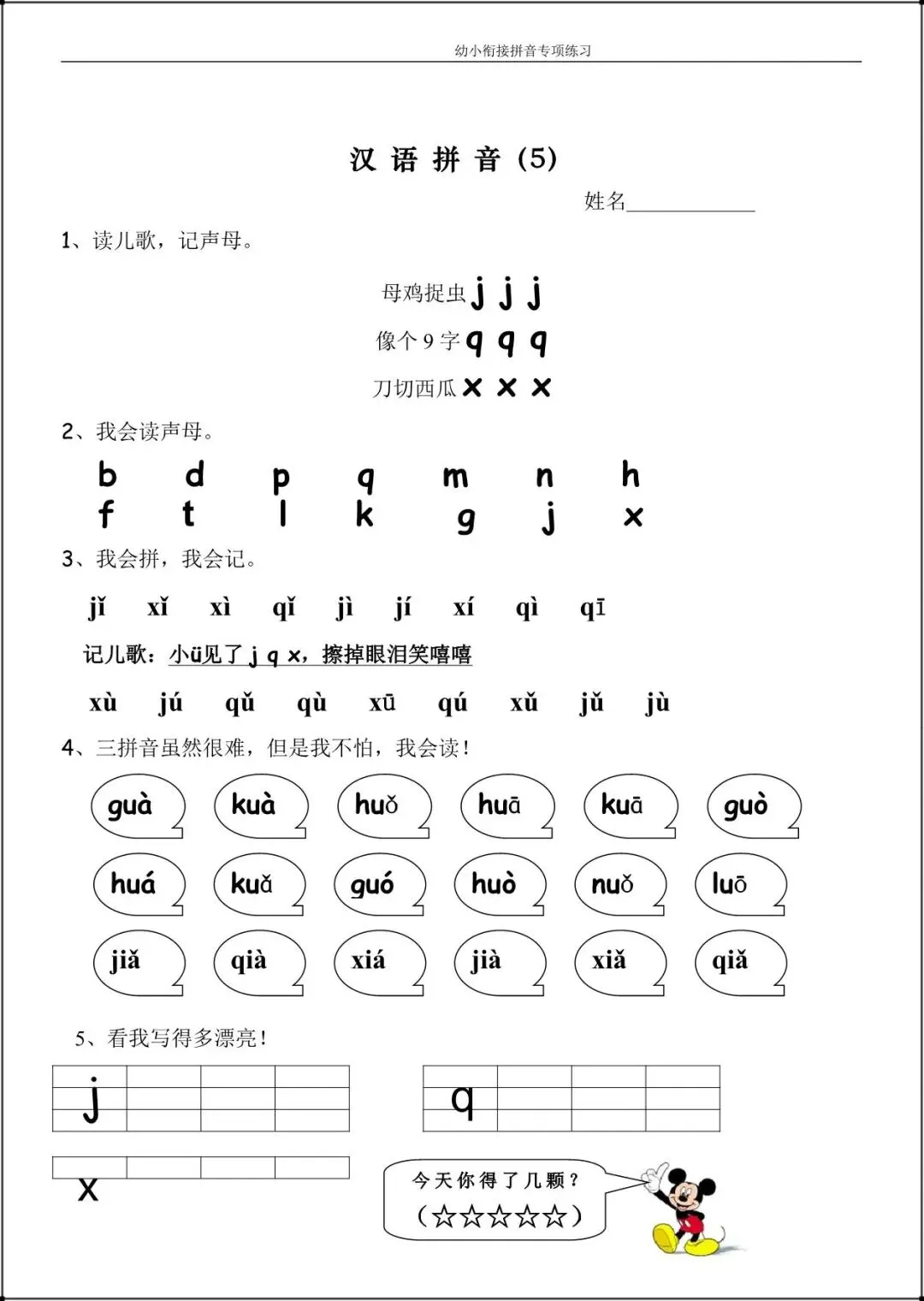 幼小衔接拼音专项练习

汉 语 拼 音（5）

姓名____________

1、读儿歌，记声母。

母鸡捉虫 j j j

像个 9 字 q q q

刀切西瓜 x x x

2、我会读声母。

b d p q m n h

f t l k g j x

3、我会拼，我会记。

jǐ xǐ xì qǐ jì jí xí qì qī

记儿歌：小ü见了 j q x，擦掉眼泪笑嘻嘻

xù jú qǔ qù xū qú xǔ jǔ jù

4、三拼音虽然很难，但是我不怕，我会读！

guà kuà huǒ huā kuā guò

huá kuǎ guó huò nuǒ luō

jiǎ qià xiá jià xiǎ qiǎ

5、看我写得多漂亮！

j

q

x

今天你得了几颗？

（☆☆☆☆☆）